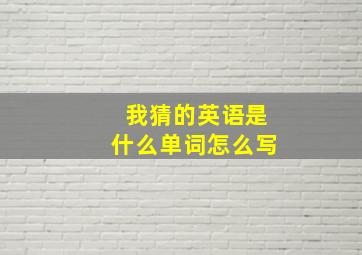 我猜的英语是
什么单词怎么写